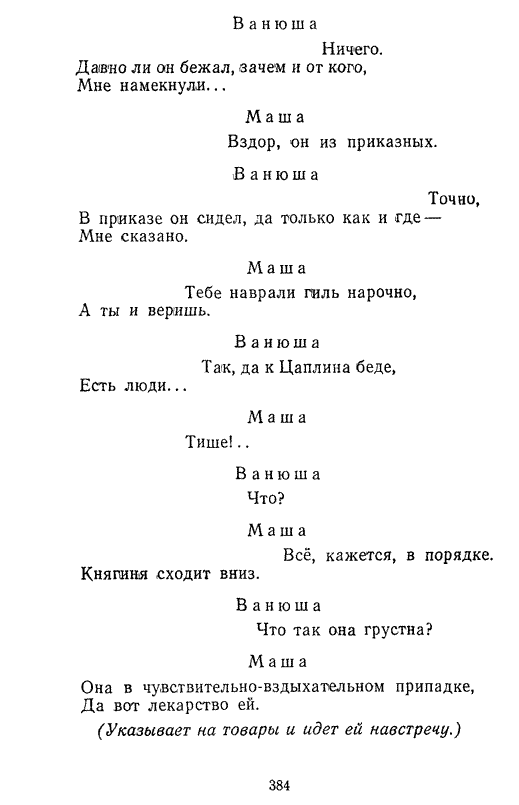 Ванюша

Ничего.
Давно ли он бежал, зачем и от кого,
Мне намекнули...

Маша

Вздор, он из приказных.

Ванюша

Точно,
В приказе он сидел, да только как и где —
Мне сказано.

Маша

Тебе наврали гиль нарочно,
А ты и веришь.

Ванюша

Так, да к Цаплина беде,
Есть люди...

Маша

Тише!..

Ванюша

Что?

Маша

Всё, кажется, в порядке.
Княгиня сходит вниз.

Ванюша

Что так она грустна?

Маша

Она в чувствительно-вздыхательном припадке,
Да вот лекарство ей.

(Указывает на товары и идет ей навстречу.)

384